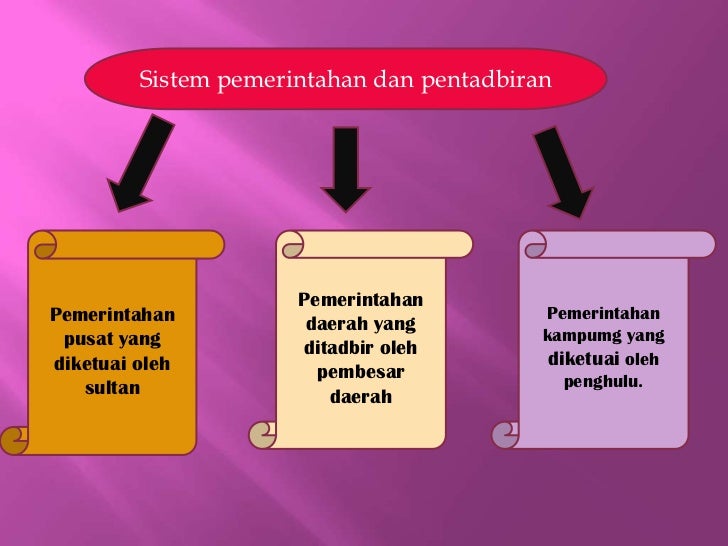 Sistem pemerintahan dan pentadbiran

Pemerintahan pusat yang diketuai oleh sultan

Pemerintahan daerah yang ditadbir oleh pembesar daerah

Pemerintahan kampumg yang diketuai oleh penghulu.